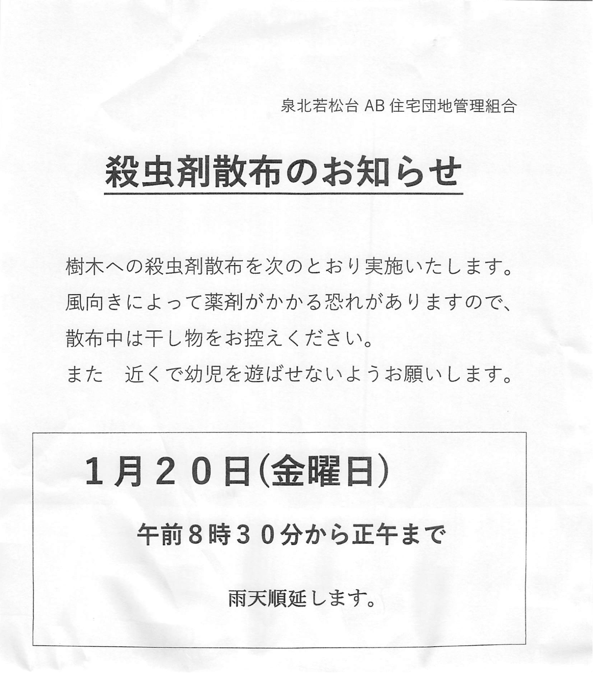 泉北若松台 AB 住宅団地管理組合

殺虫剤散布のお知らせ

樹木への殺虫剤散布を次のとおり実施いたします。
風向きによって薬剤がかかる恐れがありますので、
散布中は干し物をお控えください。
また　近くで幼児を遊ばせないようお願いします。

1月２０日(金曜日)

午前８時３０分から正午まで

雨天順延します。